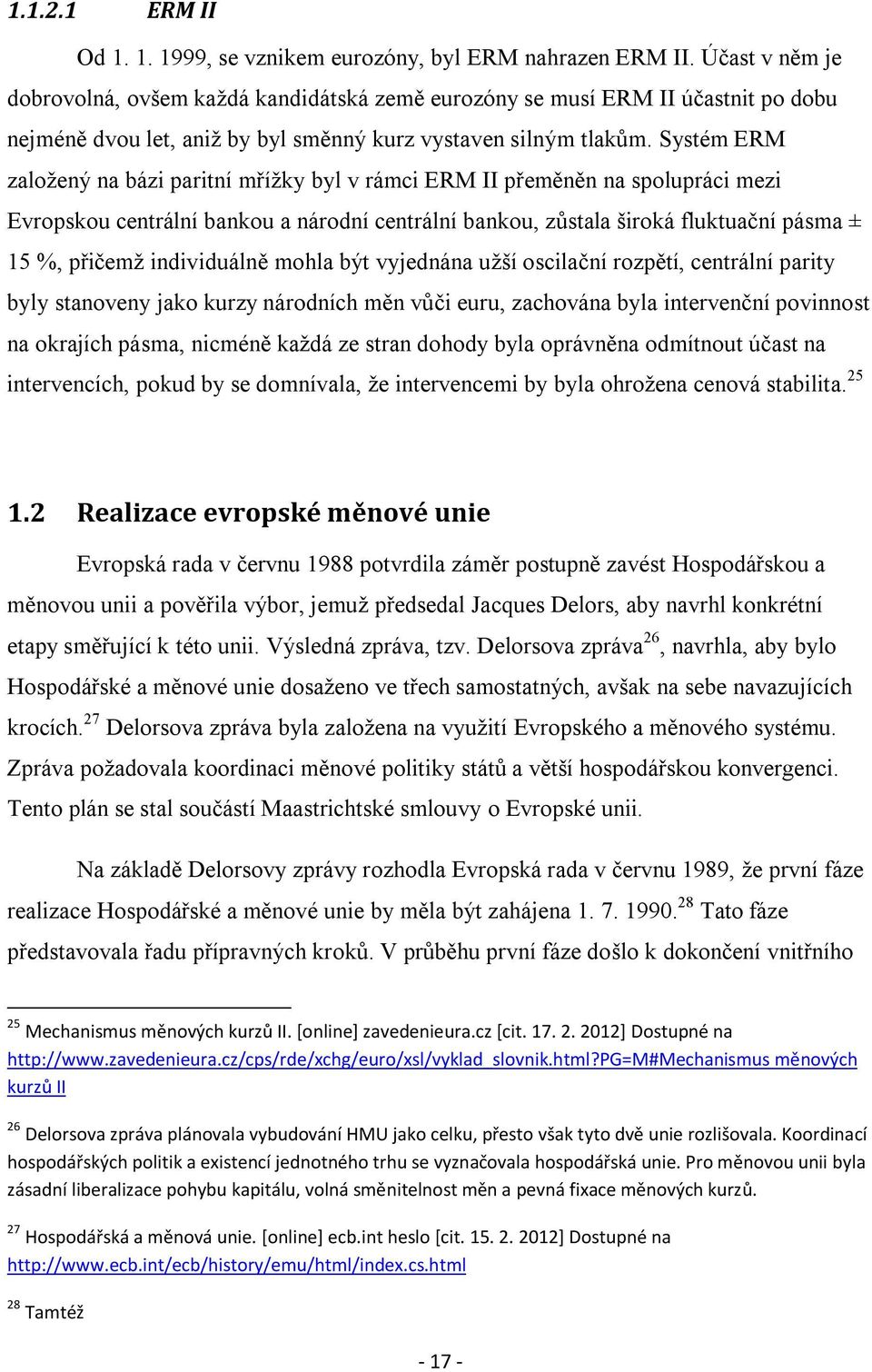 1.1.2.1 ERM II

Od 1. 1. 1999, se vznikem eurozóny, byl ERM nahrazen ERM II. Účast v něm je dobrovolná, ovšem každá kandidátská země eurozóny se musí ERM II účastnit po dobu nejméně dvou let, aniž by byl směnný kurz vystaven silným tlakům. Systém ERM založený na bázi paritní mřížky byl v rámci ERM II přeměněn na spolupráci mezi Evropskou centrální bankou a národní centrální bankou, zůstala široká fluktuační pásma ± 15 %, přičemž individuálně mohla být vyjednána užší oscilační rozpětí, centrální parity byly stanoveny jako kurzy národních měn vůči euru, zachována byla intervenční povinnost na okrajích pásma, nicméně každá ze stran dohody byla oprávněna odmítnout účast na intervencích, pokud by se domnívala, že intervencemi by byla ohrožena cenová stabilita.$^{25}$

1.2 Realizace evropské měnové unie

Evropská rada v červnu 1988 potvrdila záměr postupně zavést Hospodářskou a měnovou unii a pověřila výbor, jemuž předsedal Jacques Delors, aby navrhl konkrétní etapy směřující k této unii. Výsledná zpráva, tzv. Delorsova zpráva$^{26}$, navrhla, aby bylo Hospodářské a měnové unie dosaženo ve třech samostatných, avšak na sebe navazujících krocích.$^{27}$ Delorsova zpráva byla založena na využití Evropského a měnového systému. Zpráva požadovala koordinaci měnové politiky států a větší hospodářskou konvergenci. Tento plán se stal součástí Maastrichtské smlouvy o Evropské unii.

Na základě Delorsovy zprávy rozhodla Evropská rada v červnu 1989, že první fáze realizace Hospodářské a měnové unie by měla být zahájena 1. 7. 1990.$^{28}$ Tato fáze představovala řadu přípravných kroků. V průběhu první fáze došlo k dokončení vnitřního

$^{25}$ Mechanismus měnových kurzů II. [online] zavedenieura.cz [cit. 17. 2. 2012] Dostupné na http://www.zavedenieura.cz/cps/rde/xchg/euro/xsl/vyklad_slovnik.html?PG=M#Mechanismus měnových kurzů II

$^{26}$ Delorsova zpráva plánovala vybudování HMU jako celku, přesto však tyto dvě unie rozlišovala. Koordinací hospodářských politik a existencí jednotného trhu se vyznačovala hospodářská unie. Pro měnovou unii byla zásadní liberalizace pohybu kapitálu, volná směnitelnost měn a pevná fixace měnových kurzů.

$^{27}$ Hospodářská a měnová unie. [online] ecb.int heslo [cit. 15. 2. 2012] Dostupné na http://www.ecb.int/ecb/history/emu/html/index.cs.html

$^{28}$ Tamtéž

- 17 -